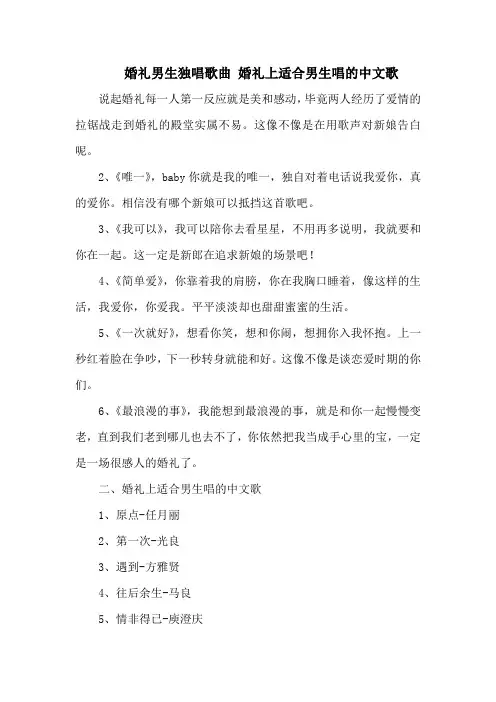 婚礼男生独唱歌曲 婚礼上适合男生唱的中文歌

说起婚礼每一人第一反应就是美和感动，毕竟两人经历了爱情的拉锯战走到婚礼的殿堂实属不易。这像不像是在用歌声对新娘告白呢。

2、《唯一》，baby 你就是我的唯一，独自对着电话说我爱你，真的爱你。相信没有哪个新娘可以抵挡这首歌吧。

3、《我可以》，我可以陪你去看星星，不用再多说明，我就要和你在一起。这一定是新郎在追求新娘的场景吧！

4、《简单爱》，你靠着我的肩膀，你在我胸口睡着，像这样的生活，我爱你，你爱我。平平淡淡却也甜甜蜜蜜的生活。

5、《一次就好》，想看你笑，想和你闹，想拥你入我怀抱。上一秒红着脸在争吵，下一秒转身就能和好。这像不像是谈恋爱时期的你们。

6、《最浪漫的事》，我能想到最浪漫的事，就是和你一起慢慢变老，直到我们老到哪儿也去不了，你依然把我当成手心里的宝，一定是一场很感人的婚礼了。

二、婚礼上适合男生唱的中文歌

1、原点-任月丽

2、第一次-光良

3、遇到-方雅贤

4、往后余生-马良

5、情非得已-庾澄庆